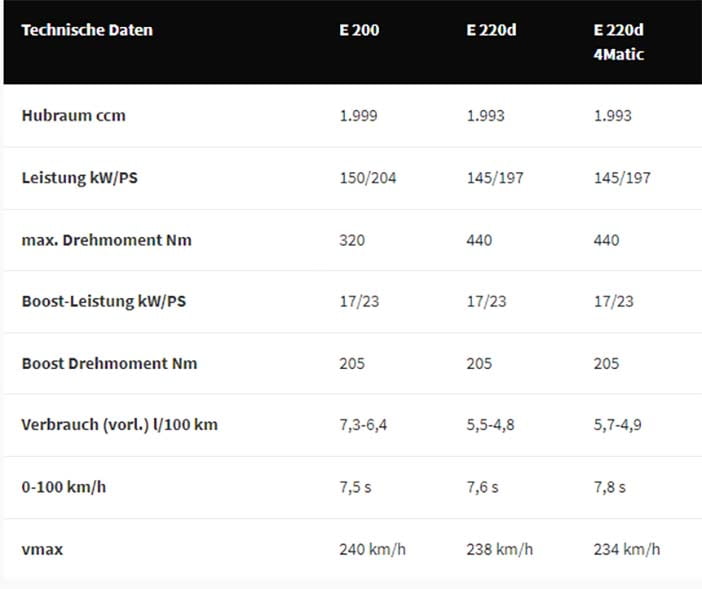 | Technische Daten | E 200 | E 220d | E 220d 4Matic |
|---|---|---|---|
| Hubraum ccm | 1.999 | 1.993 | 1.993 |
| Leistung kW/PS | 150/204 | 145/197 | 145/197 |
| max. Drehmoment Nm | 320 | 440 | 440 |
| Boost-Leistung kW/PS | 17/23 | 17/23 | 17/23 |
| Boost Drehmoment Nm | 205 | 205 | 205 |
| Verbrauch (vorl.) l/100 km | 7,3-6,4 | 5,5-4,8 | 5,7-4,9 |
| 0-100 km/h | 7,5 s | 7,6 s | 7,8 s |
| vmax | 240 km/h | 238 km/h | 234 km/h |